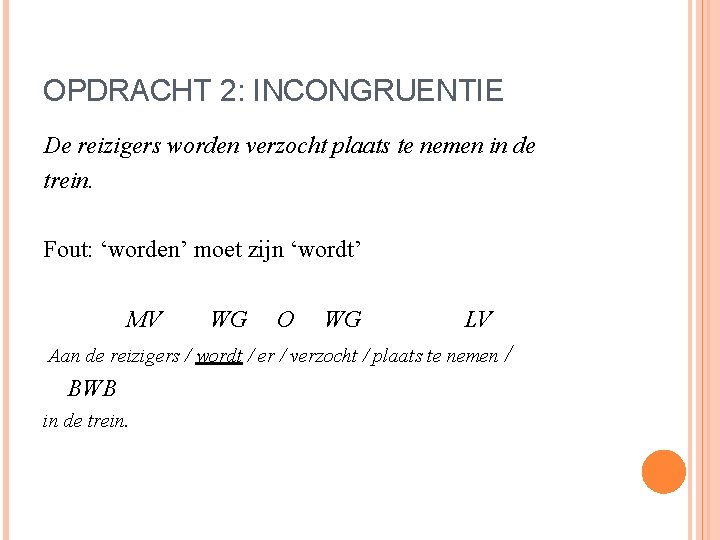 OPDRACHT 2: INCONGRUENTIE

De reizigers worden verzocht plaats te nemen in de trein.

Fout: 'worden' moet zijn 'wordt'

MV WG O WG LV

Aan de reizigers / wordt / er / verzocht / plaats te nemen /

BWB

in de trein.